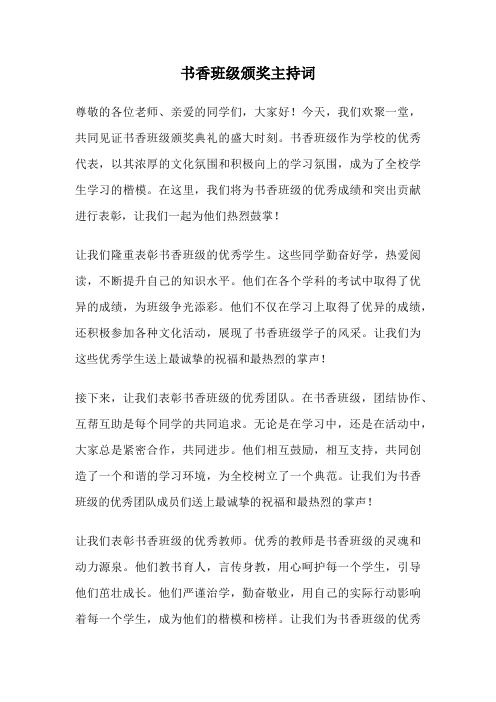 书香班级颁奖主持词

尊敬的各位老师、亲爱的同学们，大家好！今天，我们欢聚一堂，共同见证书香班级颁奖典礼的盛大时刻。书香班级作为学校的优秀代表，以其浓厚的文化氛围和积极向上的学习氛围，成为了全校学生学习的楷模。在这里，我们将为书香班级的优秀成绩和突出贡献进行表彰，让我们一起为他们热烈鼓掌！

让我们隆重表彰书香班级的优秀学生。这些同学勤奋好学，热爱阅读，不断提升自己的知识水平。他们在各个学科的考试中取得了优异的成绩，为班级争光添彩。他们不仅在学习上取得了优异的成绩，还积极参加各种文化活动，展现了书香班级学子的风采。让我们为这些优秀学生送上最诚挚的祝福和最热烈的掌声！

接下来，让我们表彰书香班级的优秀团队。在书香班级，团结协作、互帮互助是每个同学的共同追求。无论是在学习中，还是在活动中，大家总是紧密合作，共同进步。他们相互鼓励，相互支持，共同创造了一个和谐的学习环境，为全校树立了一个典范。让我们为书香班级的优秀团队成员们送上最诚挚的祝福和最热烈的掌声！

让我们表彰书香班级的优秀教师。优秀的教师是书香班级的灵魂和动力源泉。他们教书育人，言传身教，用心呵护每一个学生，引导他们茁壮成长。他们严谨治学，勤奋敬业，用自己的实际行动影响着每一个学生，成为他们的楷模和榜样。让我们为书香班级的优秀